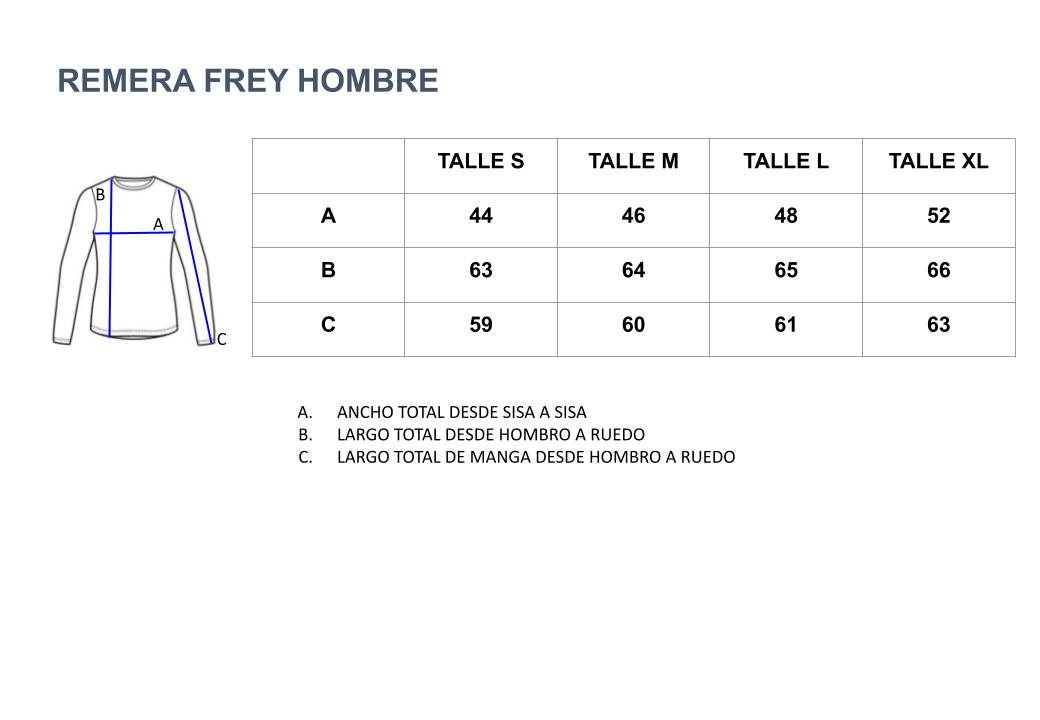 REMERA FREY HOMBRE

B
A
C

| | TALLE S | TALLE M | TALLE L | TALLE XL |
|---|---|---|---|---|
| A | 44 | 46 | 48 | 52 |
| B | 63 | 64 | 65 | 66 |
| C | 59 | 60 | 61 | 63 |

A. ANCHO TOTAL DESDE SISA A SISA
B. LARGO TOTAL DESDE HOMBRO A RUEDO
C. LARGO TOTAL DE MANGA DESDE HOMBRO A RUEDO